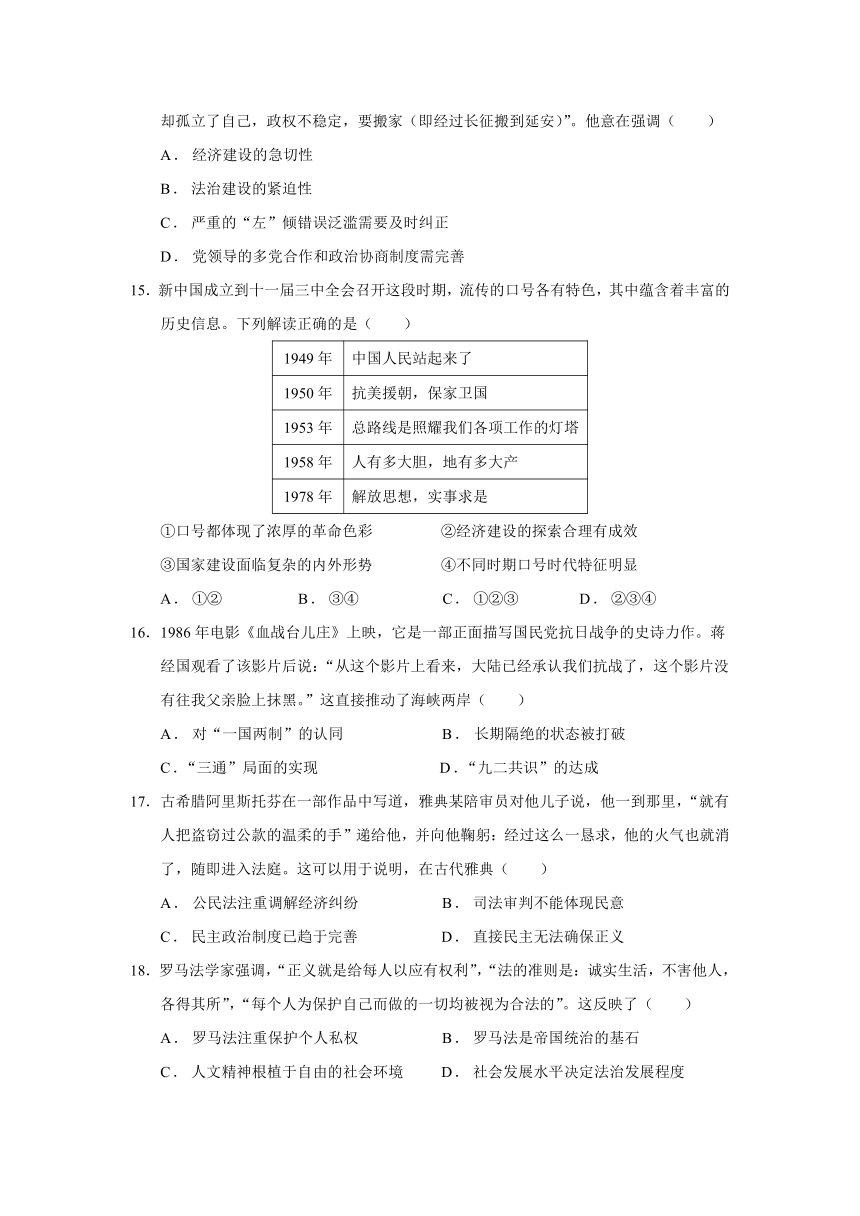 却孤立了自己，政权不稳定，要搬家（即经过长征搬到延安）”。他意在强调（　　）

A． 经济建设的急切性

B． 法治建设的紧迫性

C． 严重的“左”倾错误泛滥需要及时纠正

D． 党领导的多党合作和政治协商制度需完善

15. 新中国成立到十一届三中全会召开这段时期，流传的口号各有特色，其中蕴含着丰富的历史信息。下列解读正确的是（　　）

| 1949 年 | 中国人民站起来了 |
|---|---|
| 1950 年 | 抗美援朝，保家卫国 |
| 1953 年 | 总路线是照耀我们各项工作的灯塔 |
| 1958 年 | 人有多大胆，地有多大产 |
| 1978 年 | 解放思想，实事求是 |

①口号都体现了浓厚的革命色彩　　②经济建设的探索合理有成效

③国家建设面临复杂的内外形势　　④不同时期口号时代特征明显

A． ①②　　B． ③④　　C． ①②③　　D． ②③④

16. 1986 年电影《血战台儿庄》上映，它是一部正面描写国民党抗日战争的史诗力作。蒋经国观看了该影片后说：“从这个影片上看来，大陆已经承认我们抗战了，这个影片没有往我父亲脸上抹黑。”这直接推动了海峡两岸（　　）

A． 对“一国两制”的认同　　B． 长期隔绝的状态被打破

C．“三通”局面的实现　　D．“九二共识”的达成

17. 古希腊阿里斯托芬在一部作品中写道，雅典某陪审员对他儿子说，他一到那里，“就有人把盗窃过公款的温柔的手”递给他，并向他鞠躬；经过这么一恳求，他的火气也就消了，随即进入法庭。这可以用于说明，在古代雅典（　　）

A． 公民法注重调解经济纠纷　　B． 司法审判不能体现民意

C． 民主政治制度已趋于完善　　D． 直接民主无法确保正义

18. 罗马法学家强调，“正义就是给每人以应有权利”，“法的准则是：诚实生活，不害他人，各得其所”，“每个人为保护自己而做的一切均被视为合法的”。这反映了（　　）

A． 罗马法注重保护个人私权　　B． 罗马法是帝国统治的基石

C． 人文精神根植于自由的社会环境　　D． 社会发展水平决定法治发展程度